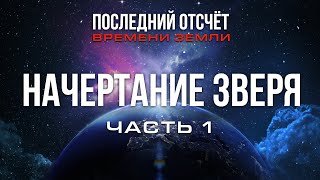 ПОСЛЕДНИЙ ОТСЧЁТ
ВРЕМЕНИ ЗЕМЛИ

НАЧЕРТАНИЕ ЗВЕРЯ

ЧАСТЬ 1